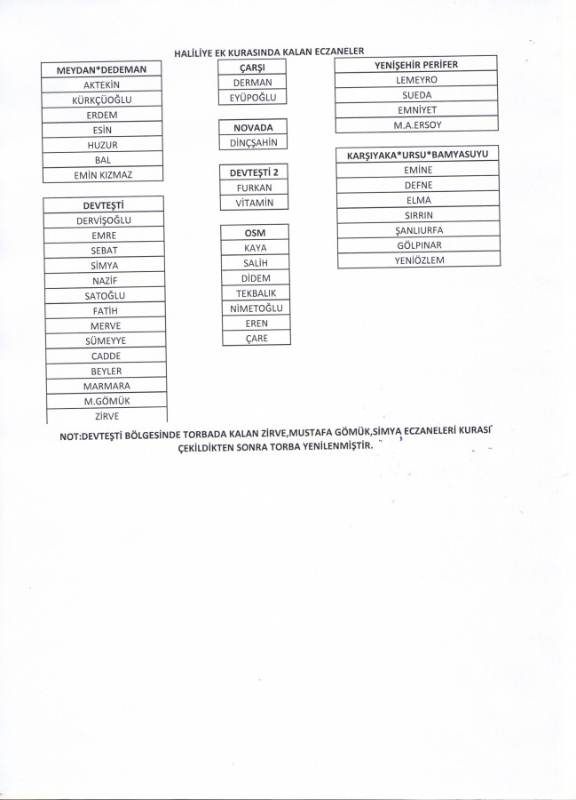 HALİLİYE EK KURASINDA KALAN ECZANELER

| MEYDAN*DEDEMAN |
|---|
| AKTEKİN |
| KÜRKÇÜOĞLU |
| ERDEM |
| ESİN |
| HUZUR |
| BAL |
| EMİN KIZMAZ |

| DEVTEŞTİ |
|---|
| DERVİŞOĞLU |
| EMRE |
| SEBAT |
| SİMYA |
| NAZİF |
| SATOĞLU |
| FATİH |
| MERVE |
| SÜMEYYE |
| CADDE |
| BEYLER |
| MARMARA |
| M.GÖMÜK |
| ZİRVE |

| ÇARŞI |
|---|
| DERMAN |
| EYÜPOĞLU |

| NOVADA |
|---|
| DİNÇŞAHİN |

| DEVTEŞTİ 2 |
|---|
| FURKAN |
| VİTAMİN |

| OSM |
|---|
| KAYA |
| SALİH |
| DİDEM |
| TEKBALIK |
| NİMETOĞLU |
| EREN |
| ÇARE |

| YENİŞEHİR PERİFER |
|---|
| LEMEYRO |
| SUEDA |
| EMNİYET |
| M.A.ERSOY |

| KARŞIYAKA*URSU*BAMYASUYU |
|---|
| EMİNE |
| DEFNE |
| ELMA |
| SIRRIN |
| ŞANLIURFA |
| GÖLPINAR |
| YENİÖZLEM |

NOT:DEVTEŞTİ BÖLGESİNDE TORBADA KALAN ZİRVE,MUSTAFA GÖMÜK,SİMYA ECZANELERİ KURASI ÇEKİLDİKTEN SONRA TORBA YENİLENMİŞTİR.